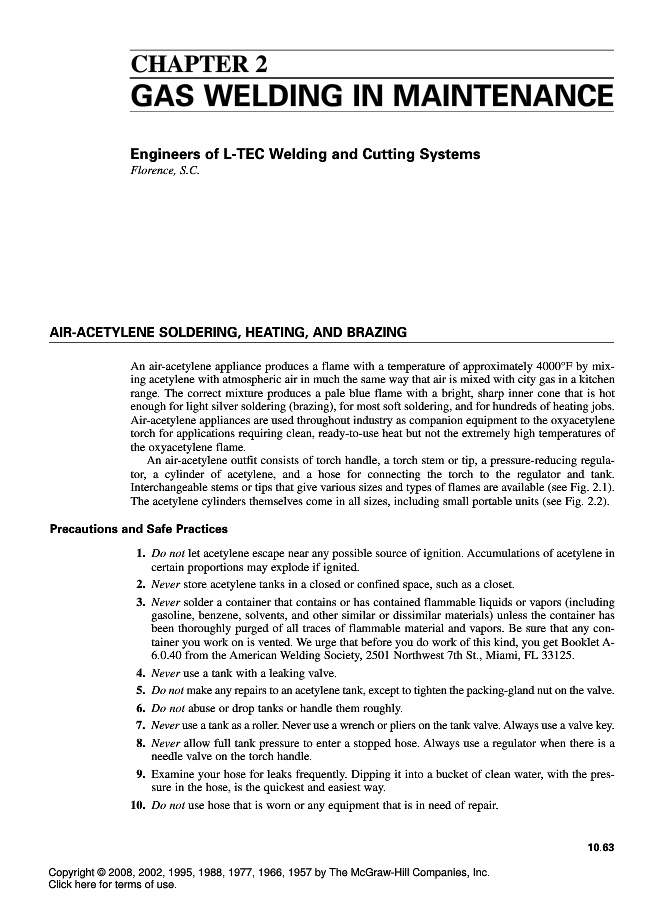 CHAPTER 2
GAS WELDING IN MAINTENANCE

Engineers of L-TEC Welding and Cutting Systems
Florence, S.C.

AIR-ACETYLENE SOLDERING, HEATING, AND BRAZING

An air-acetylene appliance produces a flame with a temperature of approximately 4000°F by mixing acetylene with atmospheric air in much the same way that air is mixed with city gas in a kitchen range. The correct mixture produces a pale blue flame with a bright, sharp inner cone that is hot enough for light silver soldering (brazing), for most soft soldering, and for hundreds of heating jobs. Air-acetylene appliances are used throughout industry as companion equipment to the oxyacetylene torch for applications requiring clean, ready-to-use heat but not the extremely high temperatures of the oxyacetylene flame.

An air-acetylene outfit consists of torch handle, a torch stem or tip, a pressure-reducing regulator, a cylinder of acetylene, and a hose for connecting the torch to the regulator and tank. Interchangeable stems or tips that give various sizes and types of flames are available (see Fig. 2.1). The acetylene cylinders themselves come in all sizes, including small portable units (see Fig. 2.2).

Precautions and Safe Practices

1. Do not let acetylene escape near any possible source of ignition. Accumulations of acetylene in certain proportions may explode if ignited.
2. Never store acetylene tanks in a closed or confined space, such as a closet.
3. Never solder a container that contains or has contained flammable liquids or vapors (including gasoline, benzene, solvents, and other similar or dissimilar materials) unless the container has been thoroughly purged of all traces of flammable material and vapors. Be sure that any container you work on is vented. We urge that before you do work of this kind, you get Booklet A-6.0.40 from the American Welding Society, 2501 Northwest 7th St., Miami, FL 33125.
4. Never use a tank with a leaking valve.
5. Do not make any repairs to an acetylene tank, except to tighten the packing-gland nut on the valve.
6. Do not abuse or drop tanks or handle them roughly.
7. Never use a tank as a roller. Never use a wrench or pliers on the tank valve. Always use a valve key.
8. Never allow full tank pressure to enter a stopped hose. Always use a regulator when there is a needle valve on the torch handle.
9. Examine your hose for leaks frequently. Dipping it into a bucket of clean water, with the pressure in the hose, is the quickest and easiest way.
10. Do not use hose that is worn or any equipment that is in need of repair.

10.63

Copyright © 2008, 2002, 1995, 1988, 1977, 1966, 1957 by The McGraw-Hill Companies, Inc.
Click here for terms of use.